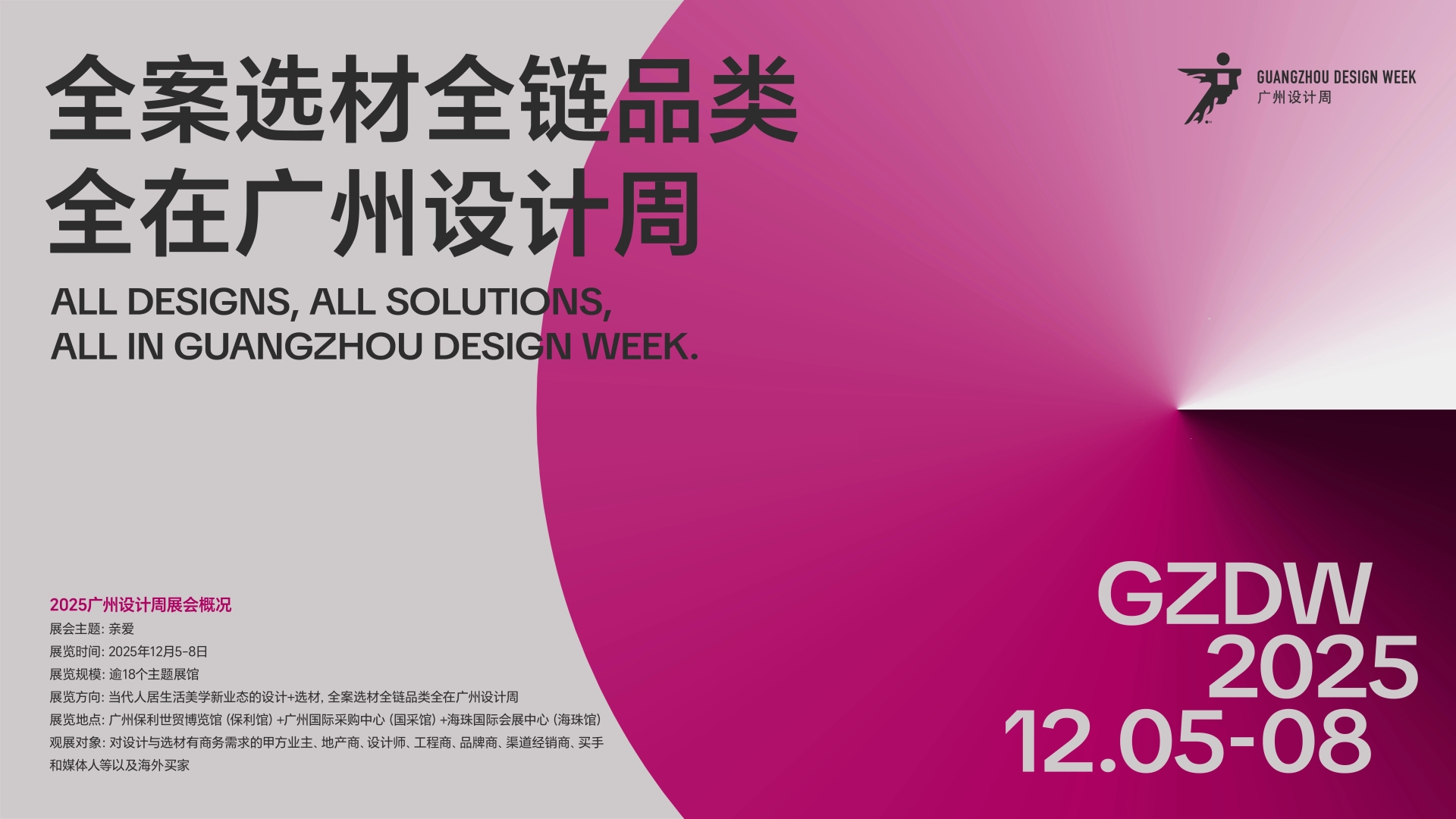 全案选材全链品类
全在广州设计周

ALL DESIGNS, ALL SOLUTIONS,
ALL IN GUANGZHOU DESIGN WEEK.

GUANGZHOU DESIGN WEEK
广州设计周

2025广州设计周展会概况
展会主题: 亲爱
展览时间: 2025年12月5-8日
展览规模: 逾18个主题展馆
展览方向: 当代人居生活美学新业态的设计+选材, 全案选材全链品类全在广州设计周
展览地点: 广州保利世贸博览馆 (保利馆) +广州国际采购中心 (国采馆) +海珠国际会展中心 (海珠馆)
观展对象: 对设计与选材有商务需求的甲方业主、地产商、设计师、工程商、品牌商、渠道经销商、买手和媒体人等以及海外买家

GZDW
2025
12.05-08